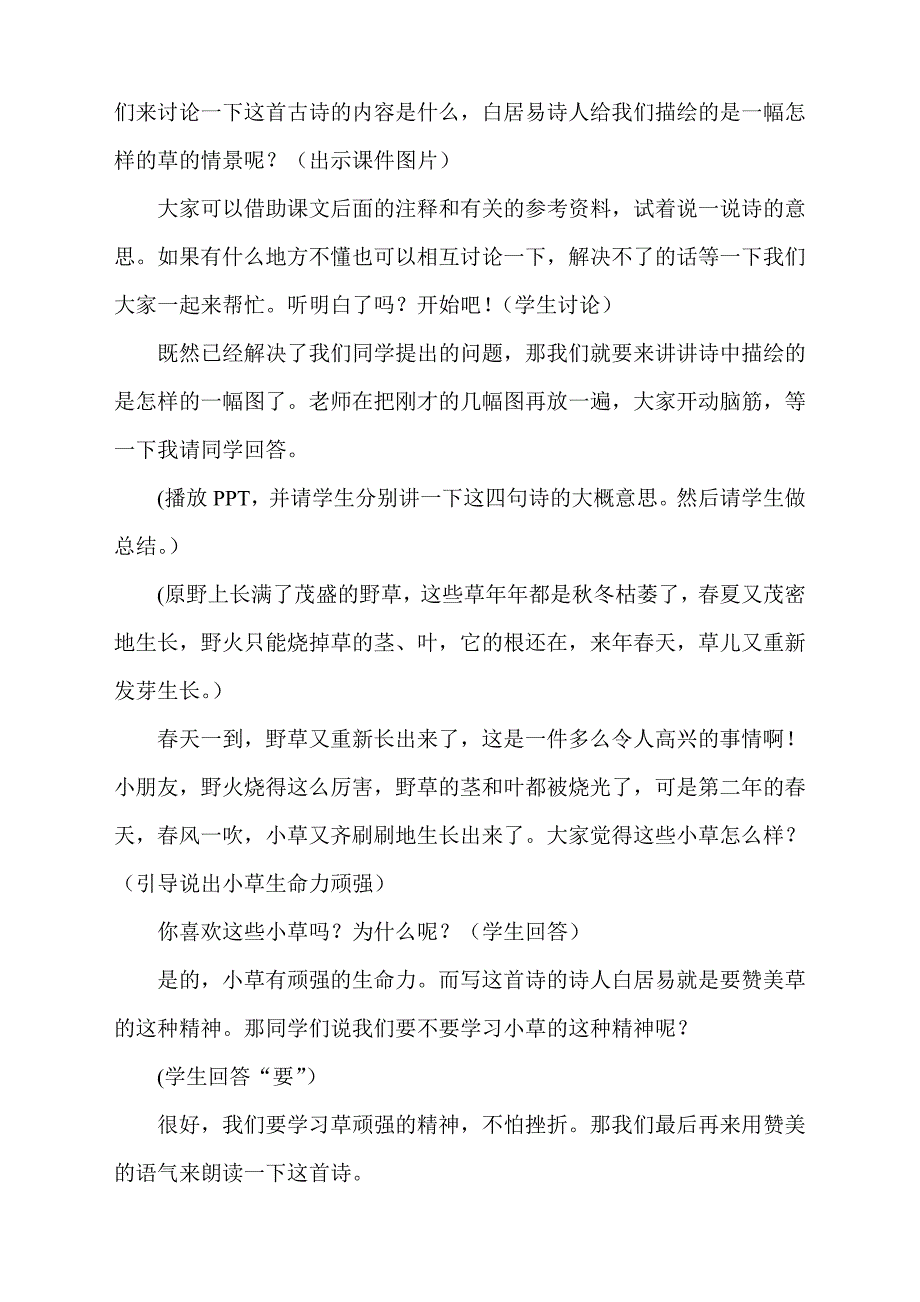 们来讨论一下这首古诗的内容是什么，白居易诗人给我们描绘的是一幅怎样的草的情景呢？（出示课件图片）

大家可以借助课文后面的注释和有关的参考资料，试着说一说诗的意思。如果有什么地方不懂也可以相互讨论一下，解决不了的话等一下我们大家一起来帮忙。听明白了吗？开始吧！（学生讨论）

既然已经解决了我们同学提出的问题，那我们就要来讲讲诗中描绘的是怎样的一幅图了。老师在把刚才的几幅图再放一遍，大家开动脑筋，等一下我请同学回答。

(播放 PPT，并请学生分别讲一下这四句诗的大概意思。然后请学生做总结。）

(原野上长满了茂盛的野草，这些草年年都是秋冬枯萎了，春夏又茂密地生长，野火只能烧掉草的茎、叶，它的根还在，来年春天，草儿又重新发芽生长。）

春天一到，野草又重新长出来了，这是一件多么令人高兴的事情啊！小朋友，野火烧得这么厉害，野草的茎和叶都被烧光了，可是第二年的春天，春风一吹，小草又齐刷刷地生长出来了。大家觉得这些小草怎么样？（引导说出小草生命力顽强）

你喜欢这些小草吗？为什么呢？（学生回答）

是的，小草有顽强的生命力。而写这首诗的诗人白居易就是要赞美草的这种精神。那同学们说我们要不要学习小草的这种精神呢？

(学生回答“要”)

很好，我们要学习草顽强的精神，不怕挫折。那我们最后再来用赞美的语气来朗读一下这首诗。